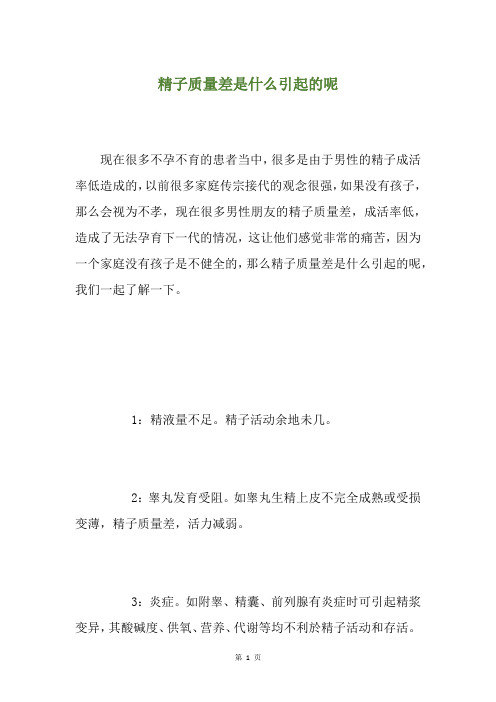 精子质量差是什么引起的呢

现在很多不孕不育的患者当中，很多是由于男性的精子成活率低造成的，以前很多家庭传宗接代的观念很强，如果没有孩子，那么会视为不孝，现在很多男性朋友的精子质量差，成活率低，造成了无法孕育下一代的情况，这让他们感觉非常的痛苦，因为一个家庭没有孩子是不健全的，那么精子质量差是什么引起的呢，我们一起了解一下。

1：精液量不足。精子活动余地未几。

2：睾丸发育受阻。如睾丸生精上皮不完全成熟或受损变薄，精子质量差，活力减弱。

3：炎症。如附睾、精囊、前列腺有炎症时可引起精浆变异，其酸碱度、供氧、营养、代谢等均不利於精子活动和存活。

第 1 页